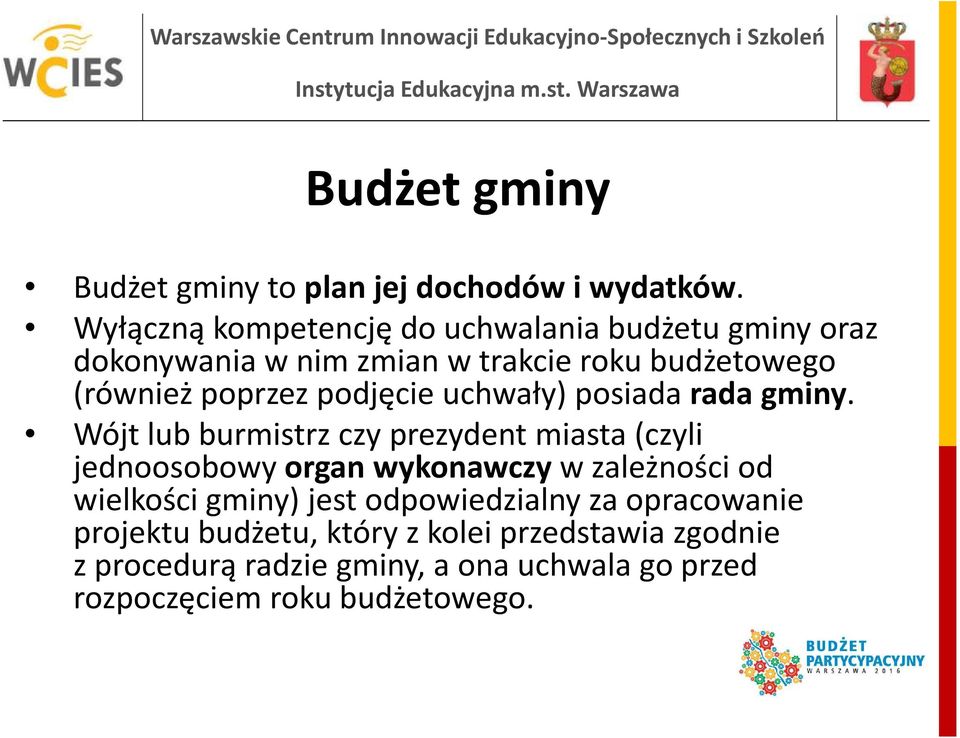 WCIES

Warszawskie Centrum Innowacji Edukacyjno-Społecznych i Szkoleń

Instytucja Edukacyjna m.st. Warszawa

Budżet gminy

• Budżet gminy to plan jej dochodów i wydatków.
• Wyłączną kompetencję do uchwalania budżetu gminy oraz dokonywania w nim zmian w trakcie roku budżetowego (również poprzez podjęcie uchwały) posiada rada gminy.
• Wójt lub burmistrz czy prezydent miasta (czyli jednoosobowy organ wykonawczy w zależności od wielkości gminy) jest odpowiedzialny za opracowanie projektu budżetu, który z kolei przedstawia zgodnie z procedurą radzie gminy, a ona uchwala go przed rozpoczęciem roku budżetowego.

BUDŻET PARTYCYPACYJNY WARSZAWA 2016